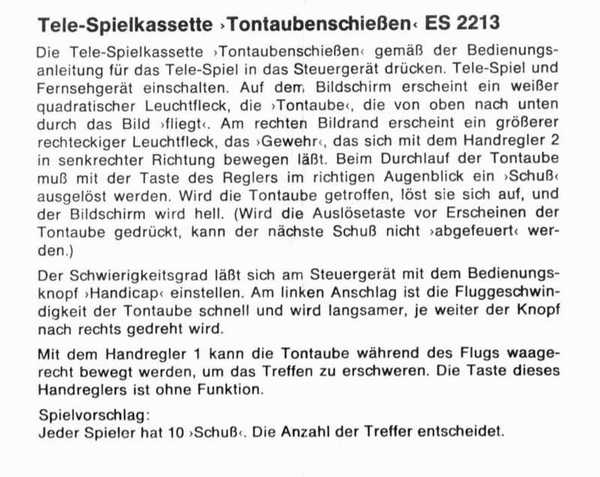 Tele-Spielkassette ›Tontaubenschießen‹ ES 2213

Die Tele-Spielkassette ›Tontaubenschießen‹ gemäß der Bedienungsanleitung für das Tele-Spiel in das Steuergerät drücken. Tele-Spiel und Fernsehgerät einschalten. Auf dem Bildschirm erscheint ein weißer quadratischer Leuchtfleck, die ›Tontaube‹, die von oben nach unten durch das Bild ›fliegt‹. Am rechten Bildrand erscheint ein größerer rechteckiger Leuchtfleck, das ›Gewehr‹, das sich mit dem Handregler 2 in senkrechter Richtung bewegen läßt. Beim Durchlauf der Tontaube muß mit der Taste des Reglers im richtigen Augenblick ein ›Schuß‹ ausgelöst werden. Wird die Tontaube getroffen, löst sie sich auf, und der Bildschirm wird hell. (Wird die Auslösetaste vor Erscheinen der Tontaube gedrückt, kann der nächste Schuß nicht ›abgefeuert‹ werden.)

Der Schwierigkeitsgrad läßt sich am Steuergerät mit dem Bedienungsknopf ›Handicap‹ einstellen. Am linken Anschlag ist die Fluggeschwindigkeit der Tontaube schnell und wird langsamer, je weiter der Knopf nach rechts gedreht wird.

Mit dem Handregler 1 kann die Tontaube während des Flugs waagerecht bewegt werden, um das Treffen zu erschweren. Die Taste dieses Handreglers ist ohne Funktion.

Spielvorschlag:
Jeder Spieler hat 10 ›Schuß‹. Die Anzahl der Treffer entscheidet.